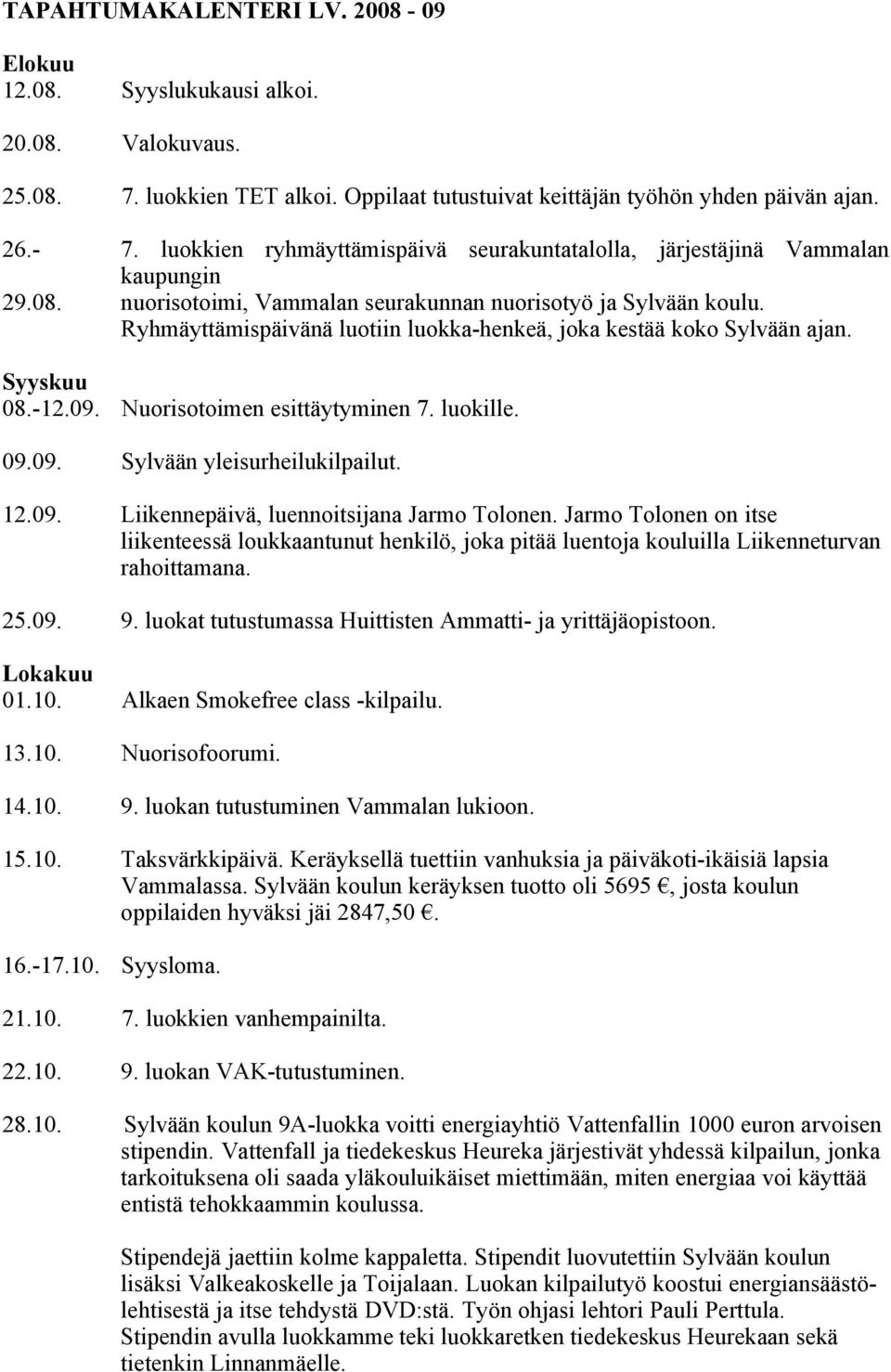 TAPAHTUMAKALENTERI LV. 2008 - 09

Elokuu
12.08. Syyslukukausi alkoi.

20.08. Valokuvaus.

25.08. 7. luokkien TET alkoi. Oppilaat tutustuivat keittäjän työhön yhden päivän ajan.

26.- 29.08. 7. luokkien ryhmäyttämispäivä seurakuntatalolla, järjestäjinä Vammalan kaupungin nuorisotoimi, Vammalan seurakunnan nuorisotyö ja Sylvään koulu. Ryhmäyttämispäivänä luotiin luokka-henkeä, joka kestää koko Sylvään ajan.

Syyskuu
08.-12.09. Nuorisotoimen esittäytyminen 7. luokille.

09.09. Sylvään yleisurheilukilpailut.

12.09. Liikennepäivä, luennoitsijana Jarmo Tolonen. Jarmo Tolonen on itse liikenteessä loukkaantunut henkilö, joka pitää luentoja kouluilla Liikenneturvan rahoittamana.

25.09. 9. luokat tutustumassa Huittisten Ammatti- ja yrittäjäopistoon.

Lokakuu
01.10. Alkaen Smokefree class -kilpailu.

13.10. Nuorisofoorumi.

14.10. 9. luokan tutustuminen Vammalan lukioon.

15.10. Taksvärkkipäivä. Keräyksellä tuettiin vanhuksia ja päiväkoti-ikäisiä lapsia Vammalassa. Sylvään koulun keräyksen tuotto oli 5695 €, josta koulun oppilaiden hyväksi jäi 2847,50 €.

16.-17.10. Syysloma.

21.10. 7. luokkien vanhempainilta.

22.10. 9. luokan VAK-tutustuminen.

28.10. Sylvään koulun 9A-luokka voitti energiayhtiö Vattenfallin 1000 euron arvoisen stipendin. Vattenfall ja tiedekeskus Heureka järjestivät yhdessä kilpailun, jonka tarkoituksena oli saada yläkouluikäiset miettimään, miten energiaa voi käyttää entistä tehokkaammin koulussa.

Stipendejä jaettiin kolme kappaletta. Stipendit luovutettiin Sylvään koulun lisäksi Valkeakoskelle ja Toijalaan. Luokan kilpailutyö koostui energiansäästölehtisestä ja itse tehdystä DVD:stä. Työn ohjasi lehtori Pauli Perttula. Stipendin avulla luokkamme teki luokkaretken tiedekeskus Heurekaan sekä tietenkin Linnanmäelle.